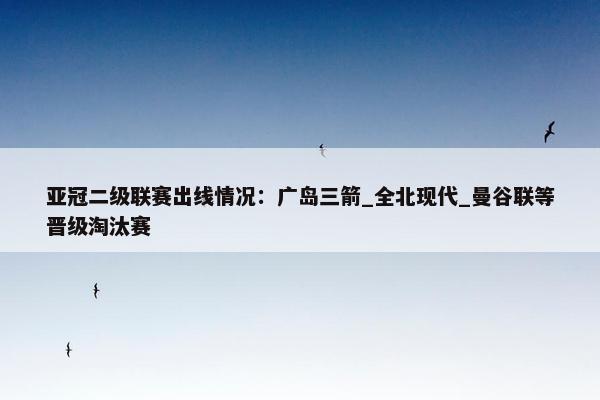 亚冠二级联赛出线情况：广岛三箭_全北现代_曼谷联等晋级淘汰赛